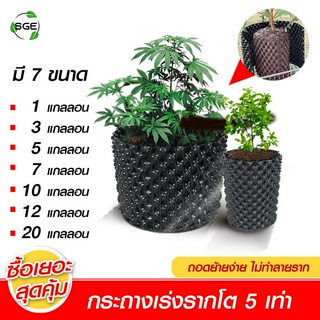 SGE

มี 7 ขนาด

1 แกลลอน
3 แกลลอน
5 แกลลอน
7 แกลลอน
10 แกลลอน
12 แกลลอน
20 แกลลอน

ซื้อเยอะ สุดคุ้ม

ถอดย้ายง่าย ไม่ทำลายราก

กระถางเร่งรากโต 5 เท่า